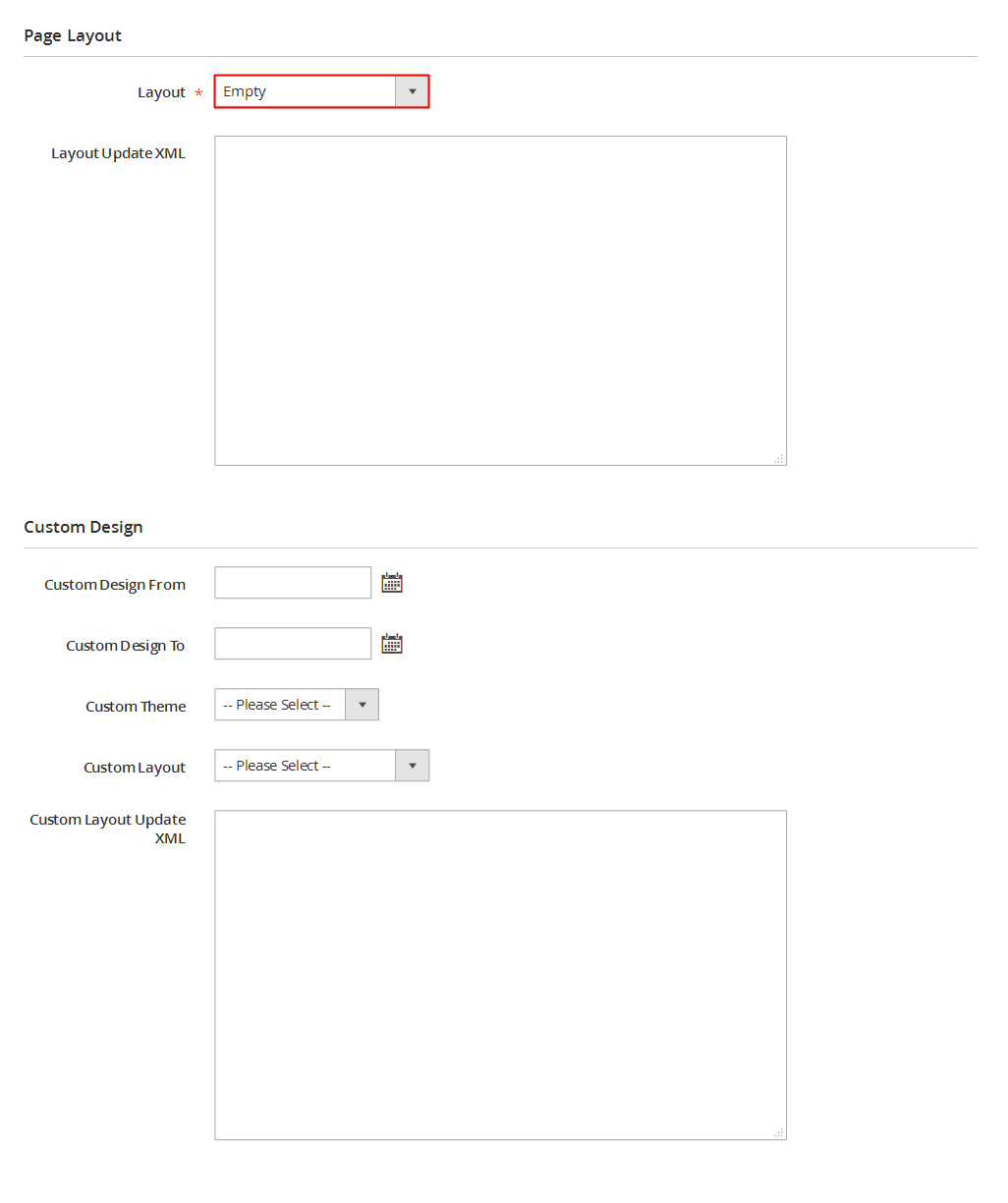 Page Layout

Layout *
Empty

Layout Update XML

Custom Design

Custom Design From

Custom Design To

Custom Theme
-- Please Select --

Custom Layout
-- Please Select --

Custom Layout Update XML